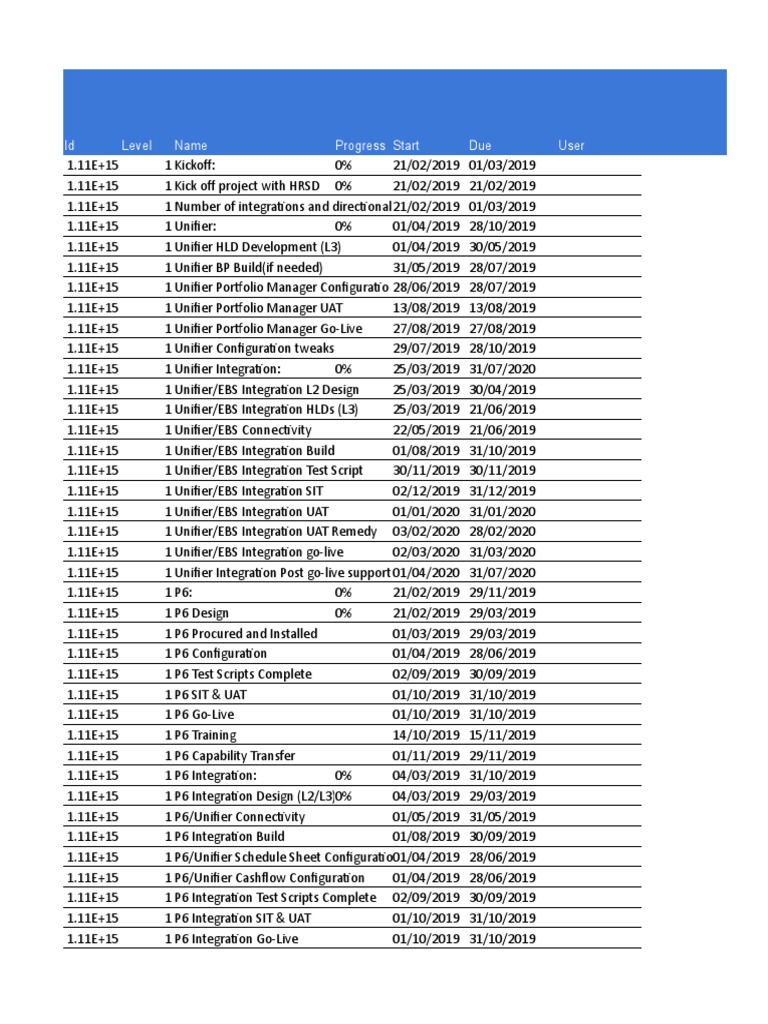 | Id | Level | Name | Progress | Start | Due | User |
|---|---|---|---|---|---|---|
| 1.11E+15 | 1 | Kickoff: | 0% | 21/02/2019 | 01/03/2019 | |
| 1.11E+15 | 1 | Kick off project with HRSD | 0% | 21/02/2019 | 21/02/2019 | |
| 1.11E+15 | 1 | Number of integrations and directional | | 21/02/2019 | 01/03/2019 | |
| 1.11E+15 | 1 | Unifier: | 0% | 01/04/2019 | 28/10/2019 | |
| 1.11E+15 | 1 | Unifier HLD Development (L3) | | 01/04/2019 | 30/05/2019 | |
| 1.11E+15 | 1 | Unifier BP Build(if needed) | | 31/05/2019 | 28/07/2019 | |
| 1.11E+15 | 1 | Unifier Portfolio Manager Configuratio | | 28/06/2019 | 28/07/2019 | |
| 1.11E+15 | 1 | Unifier Portfolio Manager UAT | | 13/08/2019 | 13/08/2019 | |
| 1.11E+15 | 1 | Unifier Portfolio Manager Go-Live | | 27/08/2019 | 27/08/2019 | |
| 1.11E+15 | 1 | Unifier Configuration tweaks | | 29/07/2019 | 28/10/2019 | |
| 1.11E+15 | 1 | Unifier Integration: | 0% | 25/03/2019 | 31/07/2020 | |
| 1.11E+15 | 1 | Unifier/EBS Integration L2 Design | | 25/03/2019 | 30/04/2019 | |
| 1.11E+15 | 1 | Unifier/EBS Integration HLDs (L3) | | 25/03/2019 | 21/06/2019 | |
| 1.11E+15 | 1 | Unifier/EBS Connectivity | | 22/05/2019 | 21/06/2019 | |
| 1.11E+15 | 1 | Unifier/EBS Integration Build | | 01/08/2019 | 31/10/2019 | |
| 1.11E+15 | 1 | Unifier/EBS Integration Test Script | | 30/11/2019 | 30/11/2019 | |
| 1.11E+15 | 1 | Unifier/EBS Integration SIT | | 02/12/2019 | 31/12/2019 | |
| 1.11E+15 | 1 | Unifier/EBS Integration UAT | | 01/01/2020 | 31/01/2020 | |
| 1.11E+15 | 1 | Unifier/EBS Integration UAT Remedy | | 03/02/2020 | 28/02/2020 | |
| 1.11E+15 | 1 | Unifier/EBS Integration go-live | | 02/03/2020 | 31/03/2020 | |
| 1.11E+15 | 1 | Unifier Integration Post go-live support | | 01/04/2020 | 31/07/2020 | |
| 1.11E+15 | 1 | P6: | 0% | 21/02/2019 | 29/11/2019 | |
| 1.11E+15 | 1 | P6 Design | 0% | 21/02/2019 | 29/03/2019 | |
| 1.11E+15 | 1 | P6 Procured and Installed | | 01/03/2019 | 29/03/2019 | |
| 1.11E+15 | 1 | P6 Configuration | | 01/04/2019 | 28/06/2019 | |
| 1.11E+15 | 1 | P6 Test Scripts Complete | | 02/09/2019 | 30/09/2019 | |
| 1.11E+15 | 1 | P6 SIT & UAT | | 01/10/2019 | 31/10/2019 | |
| 1.11E+15 | 1 | P6 Go-Live | | 01/10/2019 | 31/10/2019 | |
| 1.11E+15 | 1 | P6 Training | | 14/10/2019 | 15/11/2019 | |
| 1.11E+15 | 1 | P6 Capability Transfer | | 01/11/2019 | 29/11/2019 | |
| 1.11E+15 | 1 | P6 Integration: | 0% | 04/03/2019 | 31/10/2019 | |
| 1.11E+15 | 1 | P6 Integration Design (L2/L3) | 0% | 04/03/2019 | 29/03/2019 | |
| 1.11E+15 | 1 | P6/Unifier Connectivity | | 01/05/2019 | 31/05/2019 | |
| 1.11E+15 | 1 | P6 Integration Build | | 01/08/2019 | 30/09/2019 | |
| 1.11E+15 | 1 | P6/Unifier Schedule Sheet Configuratio | | 01/04/2019 | 28/06/2019 | |
| 1.11E+15 | 1 | P6/Unifier Cashflow Configuration | | 01/04/2019 | 28/06/2019 | |
| 1.11E+15 | 1 | P6 Integration Test Scripts Complete | | 02/09/2019 | 30/09/2019 | |
| 1.11E+15 | 1 | P6 Integration SIT & UAT | | 01/10/2019 | 31/10/2019 | |
| 1.11E+15 | 1 | P6 Integration Go-Live | | 01/10/2019 | 31/10/2019 | |